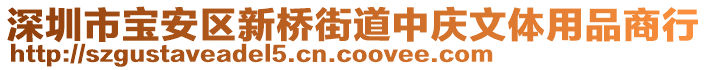 深圳市宝安区新桥街道中庆文体用品商行
http://szgustaveadel5.cn.coovee.com